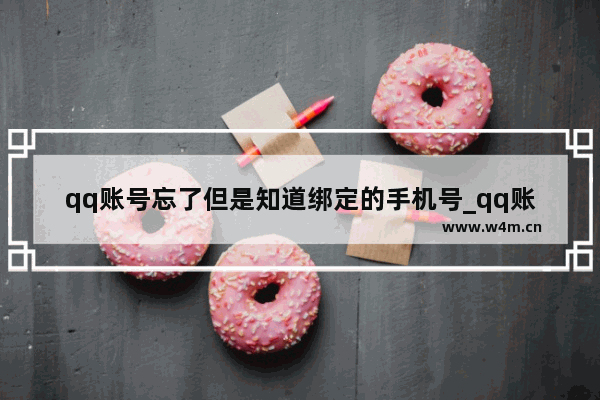 qq账号忘了但是知道绑定的手机号_qq账

www.w4m.cn